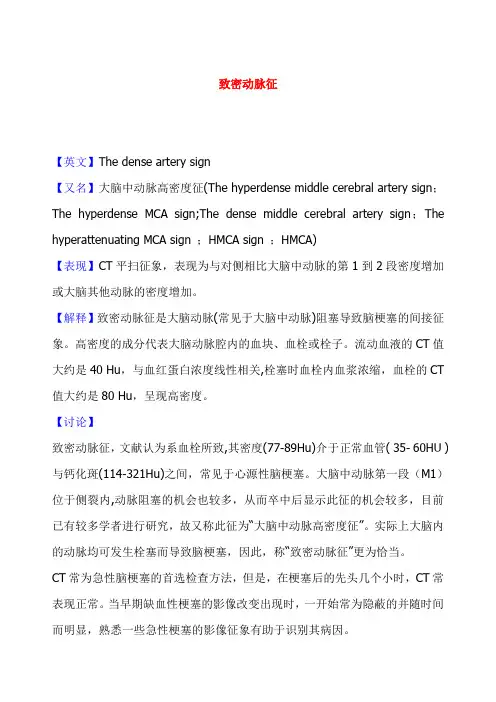 致密动脉征

【英文】The dense artery sign

【又名】大脑中动脉高密度征(The hyperdense middle cerebral artery sign；The hyperdense MCA sign;The dense middle cerebral artery sign；The hyperattenuating MCA sign ；HMCA sign ；HMCA)

【表现】CT 平扫征象，表现为与对侧相比大脑中动脉的第 1 到 2 段密度增加或大脑其他动脉的密度增加。

【解释】致密动脉征是大脑动脉(常见于大脑中动脉)阻塞导致脑梗塞的间接征象。高密度的成分代表大脑动脉腔内的血块、血栓或栓子。流动血液的 CT 值大约是 40 Hu，与血红蛋白浓度线性相关,栓塞时血栓内血浆浓缩，血栓的 CT 值大约是 80 Hu，呈现高密度。

【讨论】

致密动脉征，文献认为系血栓所致,其密度(77-89Hu)介于正常血管( 35- 60HU )与钙化斑(114-321Hu)之间，常见于心源性脑梗塞。大脑中动脉第一段（M1）位于侧裂内,动脉阻塞的机会也较多，从而卒中后显示此征的机会较多，目前已有较多学者进行研究，故又称此征为“大脑中动脉高密度征”。实际上大脑内的动脉均可发生栓塞而导致脑梗塞，因此，称“致密动脉征”更为恰当。

CT 常为急性脑梗塞的首选检查方法，但是，在梗塞后的先头几个小时，CT 常表现正常。当早期缺血性梗塞的影像改变出现时，一开始常为隐蔽的并随时间而明显，熟悉一些急性梗塞的影像征象有助于识别其病因。